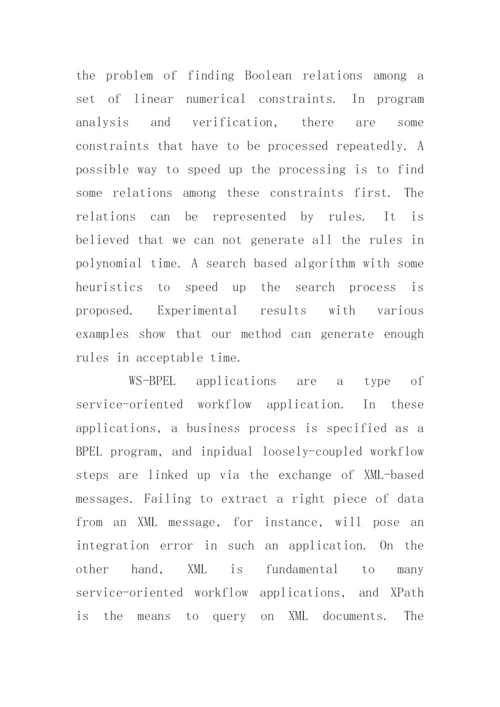 the problem of finding Boolean relations among a set of linear numerical constraints. In program analysis and verification, there are some constraints that have to be processed repeatedly. A possible way to speed up the processing is to find some relations among these constraints first. The relations can be represented by rules. It is believed that we can not generate all the rules in polynomial time. A search based algorithm with some heuristics to speed up the search process is proposed. Experimental results with various examples show that our method can generate enough rules in acceptable time.

WS-BPEL applications are a type of service-oriented workflow application. In these applications, a business process is specified as a BPEL program, and inpidual loosely-coupled workflow steps are linked up via the exchange of XML-based messages. Failing to extract a right piece of data from an XML message, for instance, will pose an integration error in such an application. On the other hand, XML is fundamental to many service-oriented workflow applications, and XPath is the means to query on XML documents. The